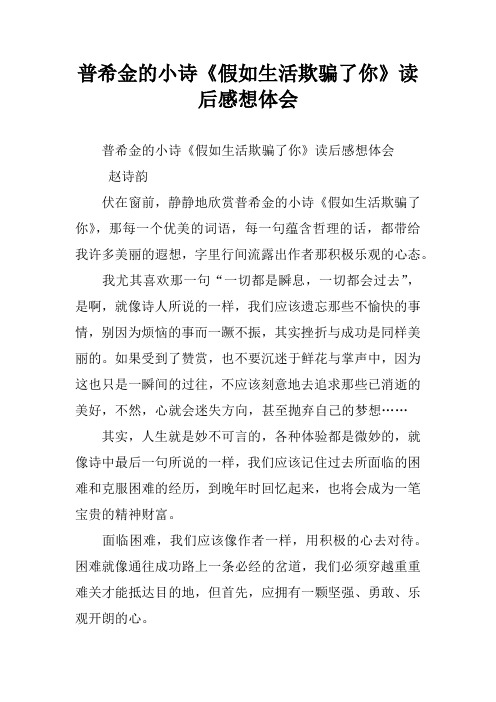 普希金的小诗《假如生活欺骗了你》读后感想体会

普希金的小诗《假如生活欺骗了你》读后感想体会

赵诗韵

伏在窗前，静静地欣赏普希金的小诗《假如生活欺骗了你》，那每一个优美的词语，每一句蕴含哲理的话，都带给我许多美丽的遐想，字里行间流露出作者那积极乐观的心态。

我尤其喜欢那一句“一切都是瞬息，一切都会过去”，是啊，就像诗人所说的一样，我们应该遗忘那些不愉快的事情，别因为烦恼的事而一蹶不振，其实挫折与成功是同样美丽的。如果受到了赞赏，也不要沉迷于鲜花与掌声中，因为这也只是一瞬间的过往，不应该刻意地去追求那些已消逝的美好，不然，心就会迷失方向，甚至抛弃自己的梦想……

其实，人生就是妙不可言的，各种体验都是微妙的，就像诗中最后一句所说的一样，我们应该记住过去所面临的困难和克服困难的经历，到晚年时回忆起来，也将会成为一笔宝贵的精神财富。

面临困难，我们应该像作者一样，用积极的心去对待。困难就像通往成功路上一条必经的岔道，我们必须穿越重重难关才能抵达目的地，但首先，应拥有一颗坚强、勇敢、乐观开朗的心。